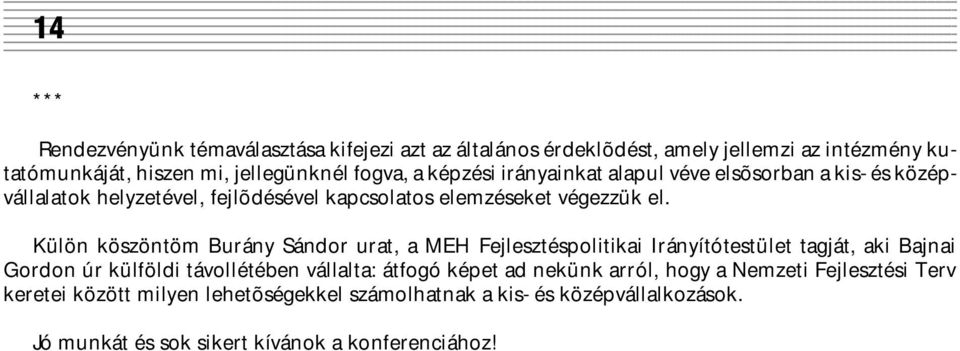 14

***

Rendezvényünk témaválasztása kifejezi azt az általános érdeklõdést, amely jellemzi az intézmény kutatómunkáját, hiszen mi, jellegünknél fogva, a képzési irányainkat alapul véve elsõsorban a kis- és középvállalatok helyzetével, fejlõdésével kapcsolatos elemzéseket végezzük el.

Külön köszöntöm Burány Sándor urat, a MEH Fejlesztéspolitikai Irányítótestület tagját, aki Bajnai Gordon úr külföldi távollétében vállalta: átfogó képet ad nekünk arról, hogy a Nemzeti Fejlesztési Terv keretei között milyen lehetõségekkel számolhatnak a kis- és középvállalkozások.

Jó munkát és sok sikert kívánok a konferenciához!